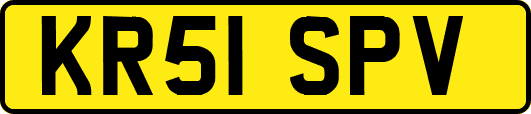 KR51 SPV